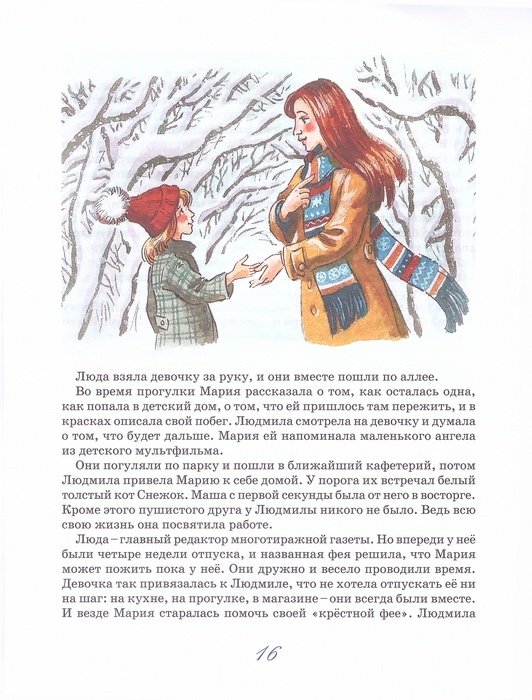 Люда взяла девочку за руку, и они вместе пошли по аллее.

Во время прогулки Мария рассказала о том, как осталась одна, как попала в детский дом, о том, что ей пришлось там пережить, и в красках описала свой побег. Людмила смотрела на девочку и думала о том, что будет дальше. Мария ей напоминала маленького ангела из детского мультфильма.

Они погуляли по парку и пошли в ближайший кафетерий, потом Людмила привела Марию к себе домой. У порога их встречал белый толстый кот Снежок. Маша с первой секунды была от него в восторге. Кроме этого пушистого друга у Людмилы никого не было. Ведь всю свою жизнь она посвятила работе.

Люда – главный редактор многотиражной газеты. Но впереди у неё были четыре недели отпуска, и названная фея решила, что Мария может пожить пока у неё. Они дружно и весело проводили время. Девочка так привязалась к Людмиле, что не хотела отпускать её ни на шаг: на кухне, на прогулке, в магазине – они всегда были вместе. И везде Мария старалась помочь своей «крёстной фее». Людмила

16